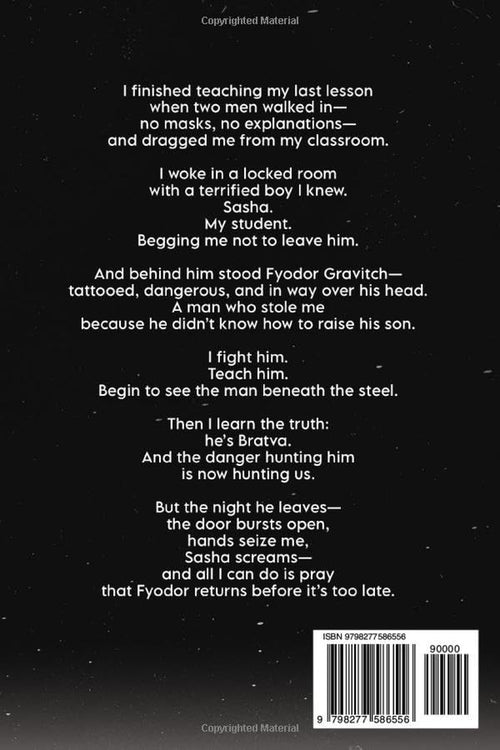 Copyrighted Material

I finished teaching my last lesson when two men walked in— no masks, no explanations— and dragged me from my classroom.

I woke in a locked room with a terrified boy I knew. Sasha. My student. Begging me not to leave him.

And behind him stood Fyodor Gravitch— tattooed, dangerous, and in way over his head. A man who stole me because he didn't know how to raise his son.

I fight him. Teach him. Begin to see the man beneath the steel.

Then I learn the truth: he's Bratva. And the danger hunting him is now hunting us.

But the night he leaves— the door bursts open, hands seize me, Sasha screams— and all I can do is pray that Fyodor returns before it's too late.

ISBN 9798277586556

90000

9 798277 586556

Copyrighted Material